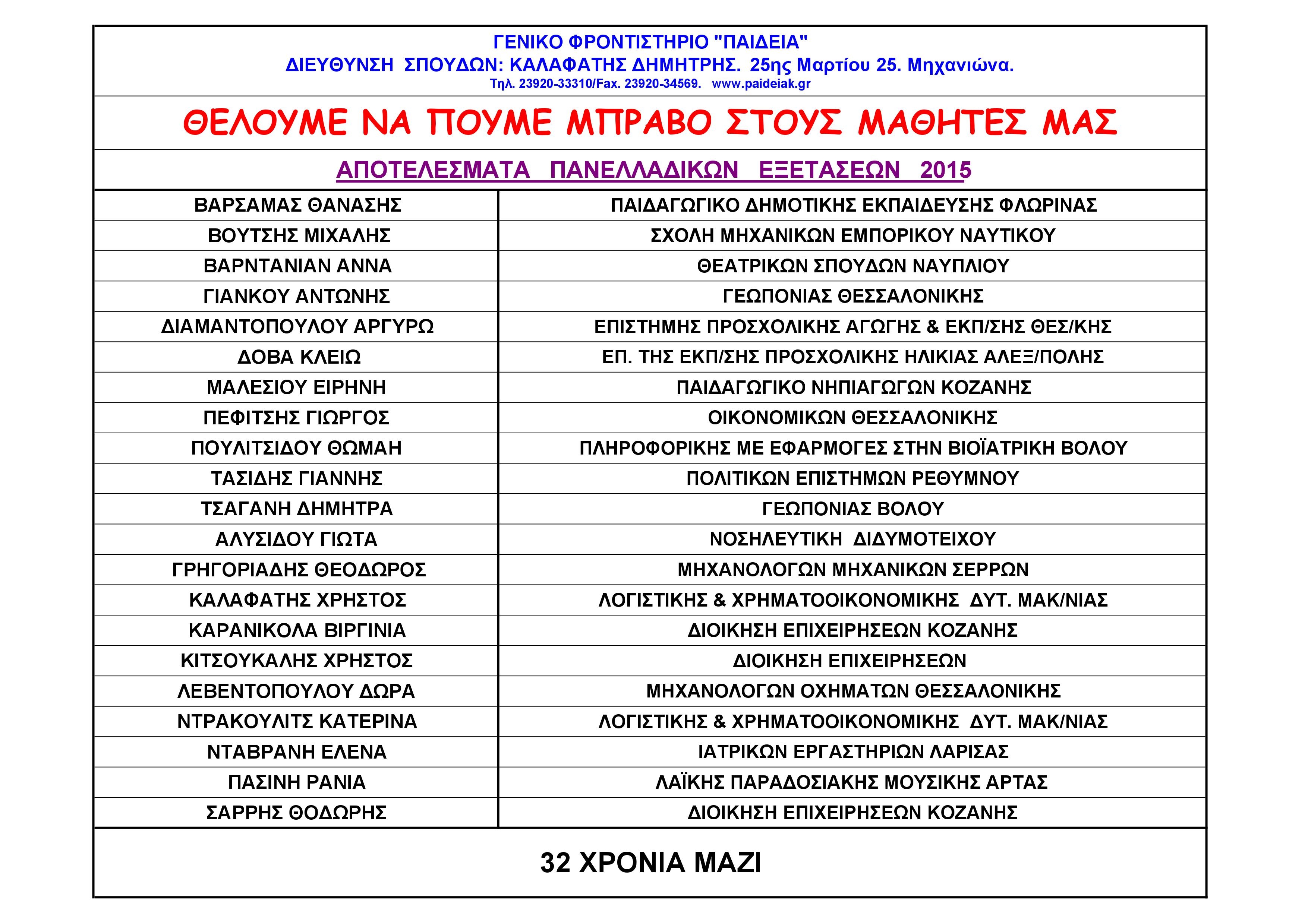 ΓΕΝΙΚΟ ΦΡΟΝΤΙΣΤΗΡΙΟ "ΠΑΙΔΕΙΑ"
ΔΙΕΥΘΥΝΣΗ ΣΠΟΥΔΩΝ: ΚΑΛΑΦΑΤΗΣ ΔΗΜΗΤΡΗΣ. 25ης Μαρτίου 25. Μηχανιώνα.
Τηλ. 23920-33310/Fax. 23920-34569. www.paideiak.gr

ΘΕΛΟΥΜΕ ΝΑ ΠΟΥΜΕ ΜΠΡΑΒΟ ΣΤΟΥΣ ΜΑΘΗΤΕΣ ΜΑΣ

ΑΠΟΤΕΛΕΣΜΑΤΑ ΠΑΝΕΛΛΑΔΙΚΩΝ ΕΞΕΤΑΣΕΩΝ 2015

| | |
|---|---|
| ΒΑΡΣΑΜΑΣ ΘΑΝΑΣΗΣ | ΠΑΙΔΑΓΩΓΙΚΟ ΔΗΜΟΤΙΚΗΣ ΕΚΠΑΙΔΕΥΣΗΣ ΦΛΩΡΙΝΑΣ |
| ΒΟΥΤΣΗΣ ΜΙΧΑΛΗΣ | ΣΧΟΛΗ ΜΗΧΑΝΙΚΩΝ ΕΜΠΟΡΙΚΟΥ ΝΑΥΤΙΚΟΥ |
| ΒΑΡΝΤΑΝΙΑΝ ΑΝΝΑ | ΘΕΑΤΡΙΚΩΝ ΣΠΟΥΔΩΝ ΝΑΥΠΛΙΟΥ |
| ΓΙΑΝΚΟΥ ΑΝΤΩΝΗΣ | ΓΕΩΠΟΝΙΑΣ ΘΕΣΣΑΛΟΝΙΚΗΣ |
| ΔΙΑΜΑΝΤΟΠΟΥΛΟΥ ΑΡΓΥΡΩ | ΕΠΙΣΤΗΜΗΣ ΠΡΟΣΧΟΛΙΚΗΣ ΑΓΩΓΗΣ & ΕΚΠ/ΣΗΣ ΘΕΣ/ΚΗΣ |
| ΔΟΒΑ ΚΛΕΙΩ | ΕΠ. ΤΗΣ ΕΚΠ/ΣΗΣ ΠΡΟΣΧΟΛΙΚΗΣ ΗΛΙΚΙΑΣ ΑΛΕΞ/ΠΟΛΗΣ |
| ΜΑΛΕΣΙΟΥ ΕΙΡΗΝΗ | ΠΑΙΔΑΓΩΓΙΚΟ ΝΗΠΙΑΓΩΓΩΝ ΚΟΖΑΝΗΣ |
| ΠΕΦΙΤΣΗΣ ΓΙΩΡΓΟΣ | ΟΙΚΟΝΟΜΙΚΩΝ ΘΕΣΣΑΛΟΝΙΚΗΣ |
| ΠΟΥΛΙΤΣΙΔΟΥ ΘΩΜΑΗ | ΠΛΗΡΟΦΟΡΙΚΗΣ ΜΕ ΕΦΑΡΜΟΓΕΣ ΣΤΗΝ ΒΙΟΪΑΤΡΙΚΗ ΒΟΛΟΥ |
| ΤΑΣΙΔΗΣ ΓΙΑΝΝΗΣ | ΠΟΛΙΤΙΚΩΝ ΕΠΙΣΤΗΜΩΝ ΡΕΘΥΜΝΟΥ |
| ΤΣΑΓΑΝΗ ΔΗΜΗΤΡΑ | ΓΕΩΠΟΝΙΑΣ ΒΟΛΟΥ |
| ΑΛΥΣΙΔΟΥ ΓΙΩΤΑ | ΝΟΣΗΛΕΥΤΙΚΗ ΔΙΔΥΜΟΤΕΙΧΟΥ |
| ΓΡΗΓΟΡΙΑΔΗΣ ΘΕΟΔΩΡΟΣ | ΜΗΧΑΝΟΛΟΓΩΝ ΜΗΧΑΝΙΚΩΝ ΣΕΡΡΩΝ |
| ΚΑΛΑΦΑΤΗΣ ΧΡΗΣΤΟΣ | ΛΟΓΙΣΤΙΚΗΣ & ΧΡΗΜΑΤΟΟΙΚΟΝΟΜΙΚΗΣ ΔΥΤ. ΜΑΚ/ΝΙΑΣ |
| ΚΑΡΑΝΙΚΟΛΑ ΒΙΡΓΙΝΙΑ | ΔΙΟΙΚΗΣΗ ΕΠΙΧΕΙΡΗΣΕΩΝ ΚΟΖΑΝΗΣ |
| ΚΙΤΣΟΥΚΑΛΗΣ ΧΡΗΣΤΟΣ | ΔΙΟΙΚΗΣΗ ΕΠΙΧΕΙΡΗΣΕΩΝ |
| ΛΕΒΕΝΤΟΠΟΥΛΟΥ ΔΩΡΑ | ΜΗΧΑΝΟΛΟΓΩΝ ΟΧΗΜΑΤΩΝ ΘΕΣΣΑΛΟΝΙΚΗΣ |
| ΝΤΡΑΚΟΥΛΙΤΣ ΚΑΤΕΡΙΝΑ | ΛΟΓΙΣΤΙΚΗΣ & ΧΡΗΜΑΤΟΟΙΚΟΝΟΜΙΚΗΣ ΔΥΤ. ΜΑΚ/ΝΙΑΣ |
| ΝΤΑΒΡΑΝΗ ΕΛΕΝΑ | ΙΑΤΡΙΚΩΝ ΕΡΓΑΣΤΗΡΙΩΝ ΛΑΡΙΣΑΣ |
| ΠΑΣΙΝΗ ΡΑΝΙΑ | ΛΑΪΚΗΣ ΠΑΡΑΔΟΣΙΑΚΗΣ ΜΟΥΣΙΚΗΣ ΑΡΤΑΣ |
| ΣΑΡΡΗΣ ΘΟΔΩΡΗΣ | ΔΙΟΙΚΗΣΗ ΕΠΙΧΕΙΡΗΣΕΩΝ ΚΟΖΑΝΗΣ |

32 ΧΡΟΝΙΑ ΜΑΖΙ